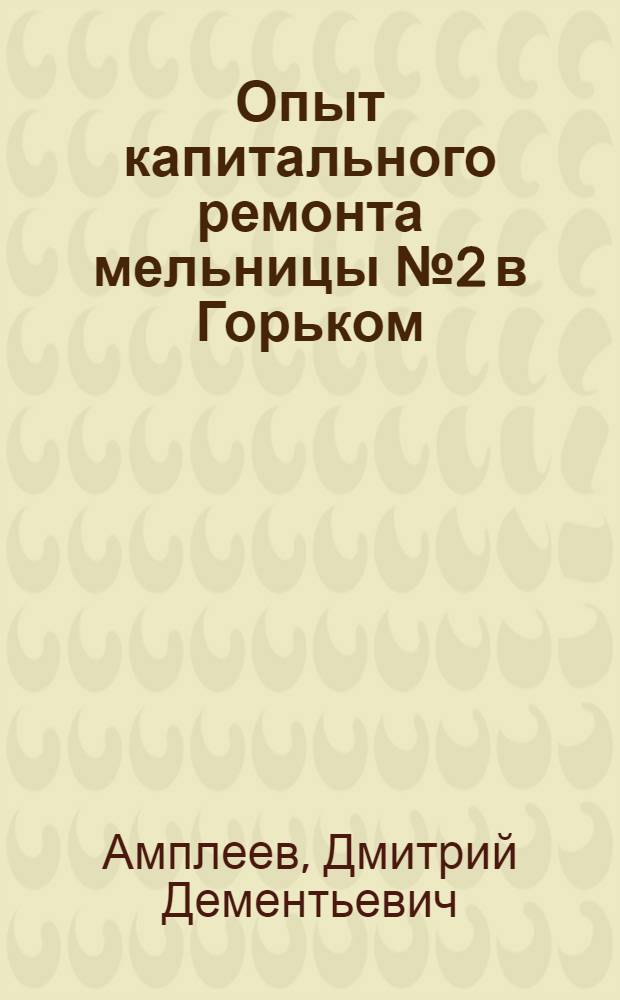 Опыт капитального ремонта мельницы №2 в Горьком

Амплеев, Дмитрий Дементьевич